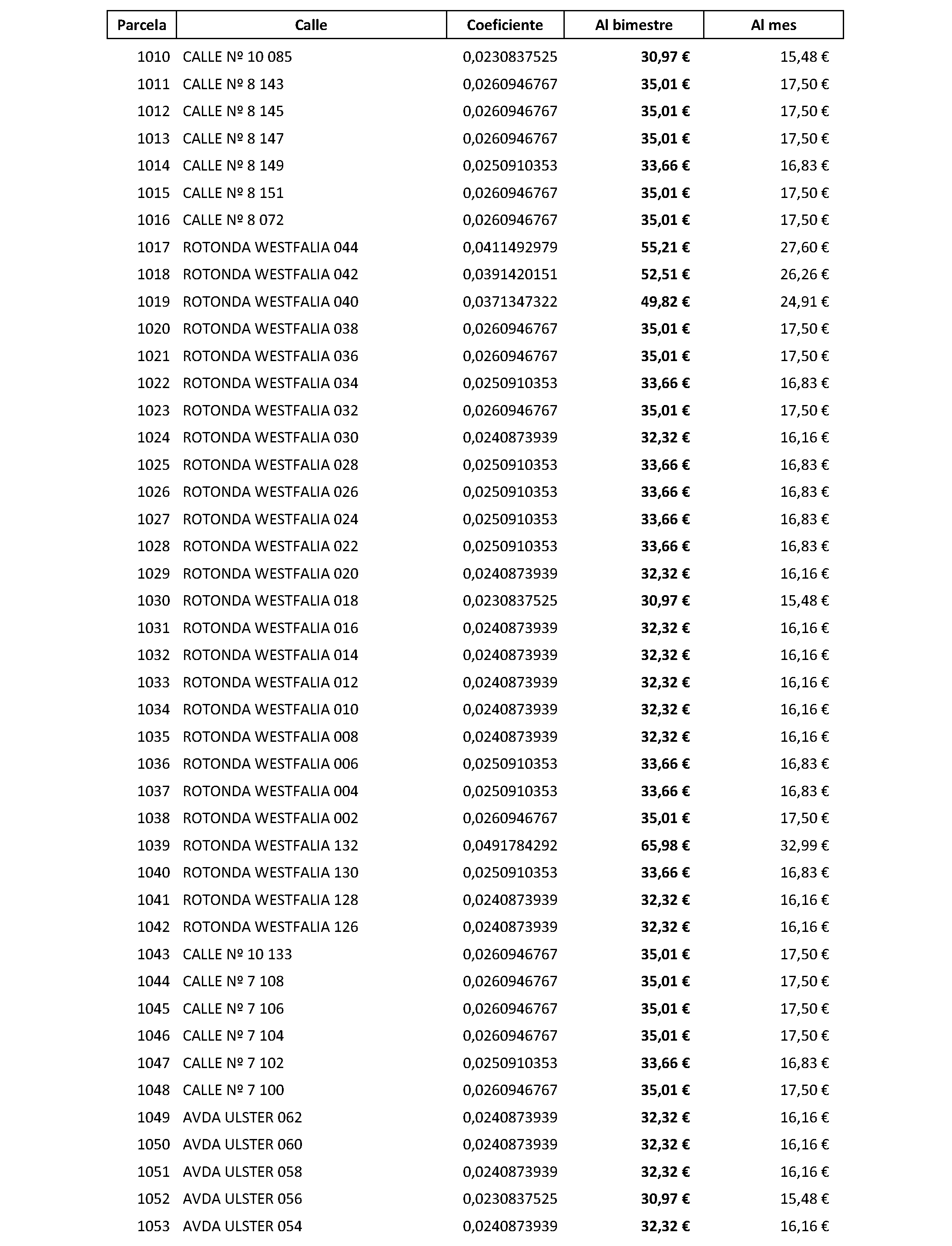 | Parcela | Calle | Coeficiente | Al bimestre | Al mes |
|---|---|---|---|---|
| 1010 | CALLE Nº 10 085 | 0,0230837525 | 30,97 € | 15,48 € |
| 1011 | CALLE Nº 8 143 | 0,0260946767 | 35,01 € | 17,50 € |
| 1012 | CALLE Nº 8 145 | 0,0260946767 | 35,01 € | 17,50 € |
| 1013 | CALLE Nº 8 147 | 0,0260946767 | 35,01 € | 17,50 € |
| 1014 | CALLE Nº 8 149 | 0,0250910353 | 33,66 € | 16,83 € |
| 1015 | CALLE Nº 8 151 | 0,0260946767 | 35,01 € | 17,50 € |
| 1016 | CALLE Nº 8 072 | 0,0260946767 | 35,01 € | 17,50 € |
| 1017 | ROTONDA WESTFALIA 044 | 0,0411492979 | 55,21 € | 27,60 € |
| 1018 | ROTONDA WESTFALIA 042 | 0,0391420151 | 52,51 € | 26,26 € |
| 1019 | ROTONDA WESTFALIA 040 | 0,0371347322 | 49,82 € | 24,91 € |
| 1020 | ROTONDA WESTFALIA 038 | 0,0260946767 | 35,01 € | 17,50 € |
| 1021 | ROTONDA WESTFALIA 036 | 0,0260946767 | 35,01 € | 17,50 € |
| 1022 | ROTONDA WESTFALIA 034 | 0,0250910353 | 33,66 € | 16,83 € |
| 1023 | ROTONDA WESTFALIA 032 | 0,0260946767 | 35,01 € | 17,50 € |
| 1024 | ROTONDA WESTFALIA 030 | 0,0240873939 | 32,32 € | 16,16 € |
| 1025 | ROTONDA WESTFALIA 028 | 0,0250910353 | 33,66 € | 16,83 € |
| 1026 | ROTONDA WESTFALIA 026 | 0,0250910353 | 33,66 € | 16,83 € |
| 1027 | ROTONDA WESTFALIA 024 | 0,0250910353 | 33,66 € | 16,83 € |
| 1028 | ROTONDA WESTFALIA 022 | 0,0250910353 | 33,66 € | 16,83 € |
| 1029 | ROTONDA WESTFALIA 020 | 0,0240873939 | 32,32 € | 16,16 € |
| 1030 | ROTONDA WESTFALIA 018 | 0,0230837525 | 30,97 € | 15,48 € |
| 1031 | ROTONDA WESTFALIA 016 | 0,0240873939 | 32,32 € | 16,16 € |
| 1032 | ROTONDA WESTFALIA 014 | 0,0240873939 | 32,32 € | 16,16 € |
| 1033 | ROTONDA WESTFALIA 012 | 0,0240873939 | 32,32 € | 16,16 € |
| 1034 | ROTONDA WESTFALIA 010 | 0,0240873939 | 32,32 € | 16,16 € |
| 1035 | ROTONDA WESTFALIA 008 | 0,0240873939 | 32,32 € | 16,16 € |
| 1036 | ROTONDA WESTFALIA 006 | 0,0250910353 | 33,66 € | 16,83 € |
| 1037 | ROTONDA WESTFALIA 004 | 0,0250910353 | 33,66 € | 16,83 € |
| 1038 | ROTONDA WESTFALIA 002 | 0,0260946767 | 35,01 € | 17,50 € |
| 1039 | ROTONDA WESTFALIA 132 | 0,0491784292 | 65,98 € | 32,99 € |
| 1040 | ROTONDA WESTFALIA 130 | 0,0250910353 | 33,66 € | 16,83 € |
| 1041 | ROTONDA WESTFALIA 128 | 0,0240873939 | 32,32 € | 16,16 € |
| 1042 | ROTONDA WESTFALIA 126 | 0,0240873939 | 32,32 € | 16,16 € |
| 1043 | CALLE Nº 10 133 | 0,0260946767 | 35,01 € | 17,50 € |
| 1044 | CALLE Nº 7 108 | 0,0260946767 | 35,01 € | 17,50 € |
| 1045 | CALLE Nº 7 106 | 0,0260946767 | 35,01 € | 17,50 € |
| 1046 | CALLE Nº 7 104 | 0,0260946767 | 35,01 € | 17,50 € |
| 1047 | CALLE Nº 7 102 | 0,0250910353 | 33,66 € | 16,83 € |
| 1048 | CALLE Nº 7 100 | 0,0260946767 | 35,01 € | 17,50 € |
| 1049 | AVDA ULSTER 062 | 0,0240873939 | 32,32 € | 16,16 € |
| 1050 | AVDA ULSTER 060 | 0,0240873939 | 32,32 € | 16,16 € |
| 1051 | AVDA ULSTER 058 | 0,0240873939 | 32,32 € | 16,16 € |
| 1052 | AVDA ULSTER 056 | 0,0230837525 | 30,97 € | 15,48 € |
| 1053 | AVDA ULSTER 054 | 0,0240873939 | 32,32 € | 16,16 € |